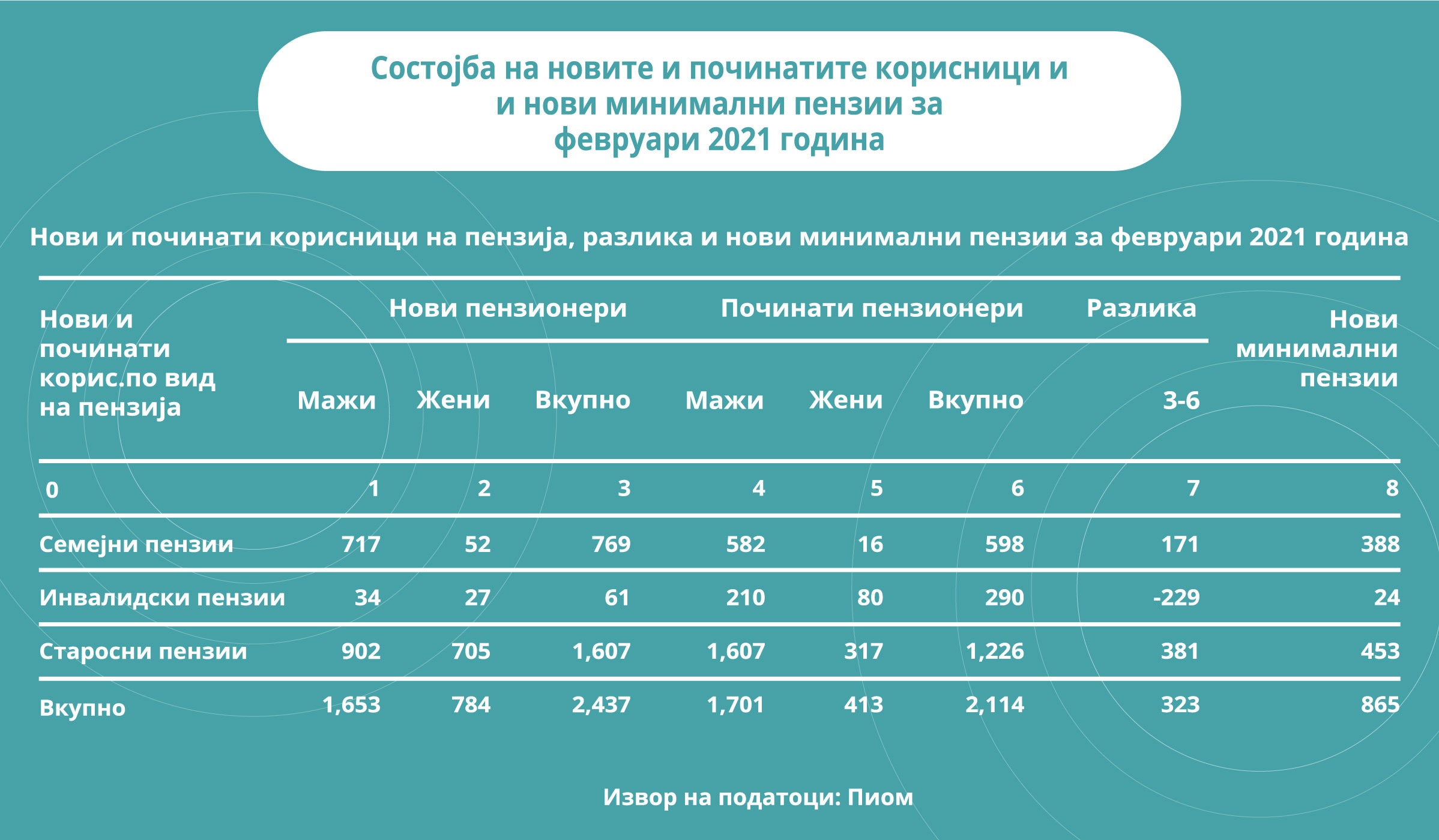 Состојба на новите и починатите корисници и и нови минимални пензии за февруари 2021 година

Нови и починати корисници на пензија, разлика и нови минимални пензии за февруари 2021 година

| Нови и починати корис.по вид на пензија | Нови пензионери Мажи | Нови пензионери Жени | Нови пензионери Вкупно | Починати пензионери Мажи | Починати пензионери Жени | Починати пензионери Вкупно | Разлика 3-6 | Нови минимални пензии |
|---|---|---|---|---|---|---|---|---|
| 0 | 1 | 2 | 3 | 4 | 5 | 6 | 7 | 8 |
| Семејни пензии | 717 | 52 | 769 | 582 | 16 | 598 | 171 | 388 |
| Инвалидски пензии | 34 | 27 | 61 | 210 | 80 | 290 | -229 | 24 |
| Старосни пензии | 902 | 705 | 1,607 | 1,607 | 317 | 1,226 | 381 | 453 |
| Вкупно | 1,653 | 784 | 2,437 | 1,701 | 413 | 2,114 | 323 | 865 |

Извор на податоци: Пиом